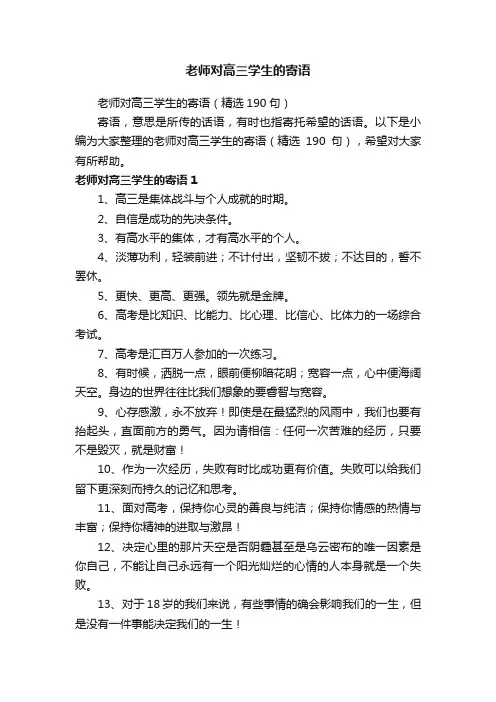 老师对高三学生的寄语

老师对高三学生的寄语（精选 190 句）

寄语，意思是所传的话语，有时也指寄托希望的话语。以下是小编为大家整理的老师对高三学生的寄语（精选 190 句），希望对大家有所帮助。

老师对高三学生的寄语 1

1、高三是集体战斗与个人成就的时期。

2、自信是成功的先决条件。

3、有高水平的集体，才有高水平的个人。

4、淡薄功利，轻装前进；不计付出，坚韧不拔；不达目的，誓不罢休。

5、更快、更高、更强。领先就是金牌。

6、高考是比知识、比能力、比心理、比信心、比体力的一场综合考试。

7、高考是汇百万人参加的一次练习。

8、有时候，洒脱一点，眼前便柳暗花明；宽容一点，心中便海阔天空。身边的世界往往比我们想象的要睿智与宽容。

9、心存感激，永不放弃！即使是在最猛烈的风雨中，我们也要有抬起头，直面前方的勇气。因为请相信：任何一次苦难的经历，只要不是毁灭，就是财富！

10、作为一次经历，失败有时比成功更有价值。失败可以给我们留下更深刻而持久的记忆和思考。

11、面对高考，保持你心灵的善良与纯洁；保持你情感的热情与丰富；保持你精神的进取与激昂！

12、决定心里的那片天空是否阴霾甚至是乌云密布的唯一因素是你自己，不能让自己永远有一个阳光灿烂的心情的人本身就是一个失败。

13、对于 18 岁的我们来说，有些事情的确会影响我们的一生，但是没有一件事能决定我们的一生！